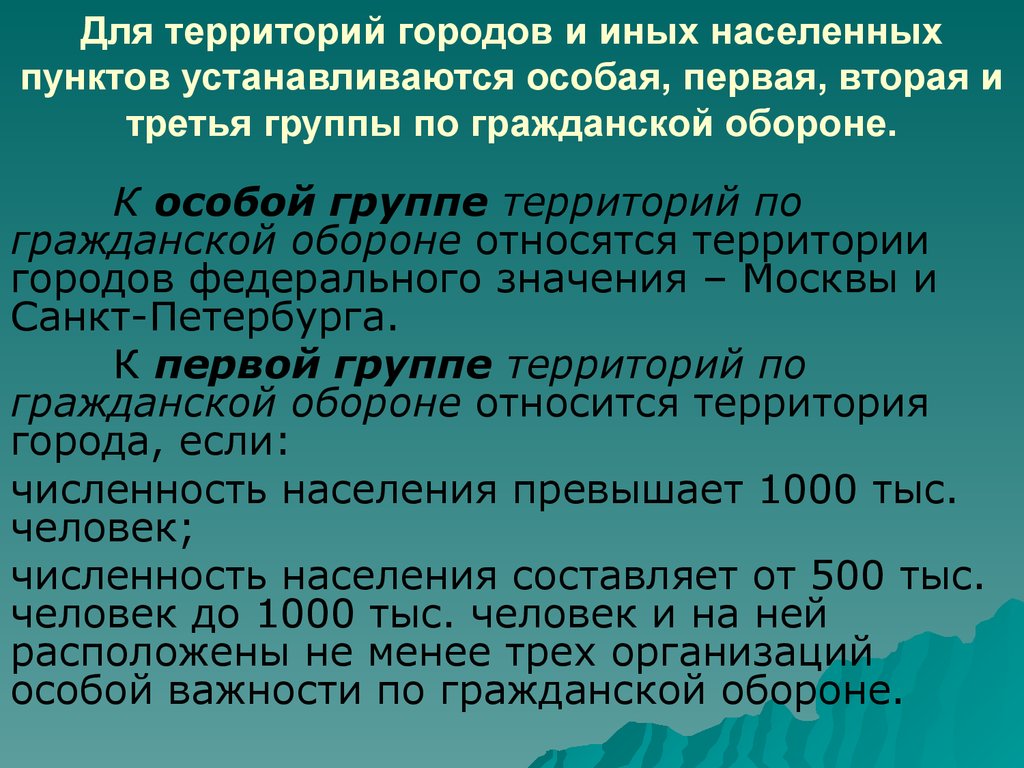 Для территорий городов и иных населенных пунктов устанавливаются особая, первая, вторая и третья группы по гражданской обороне.

К особой группе территорий по гражданской обороне относятся территории городов федерального значения – Москвы и Санкт-Петербурга.

К первой группе территорий по гражданской обороне относится территория города, если:

численность населения превышает 1000 тыс. человек;

численность населения составляет от 500 тыс. человек до 1000 тыс. человек и на ней расположены не менее трех организаций особой важности по гражданской обороне.